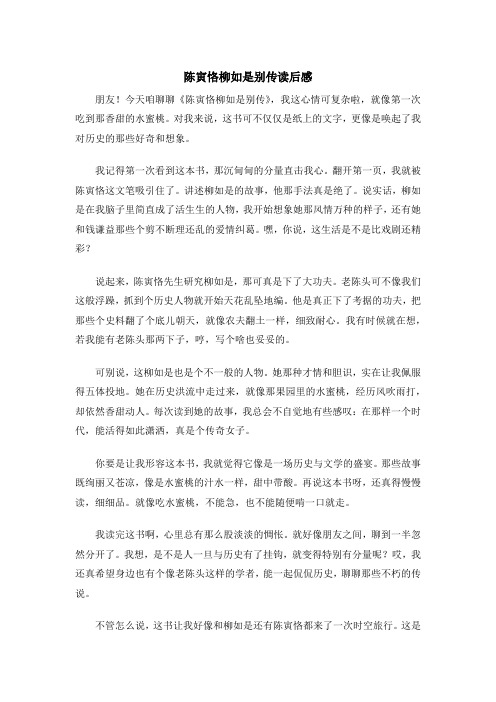 陈寅恪柳如是别传读后感

朋友！今天咱聊聊《陈寅恪柳如是别传》，我这心情可复杂啦，就像第一次吃到那香甜的水蜜桃。对我来说，这书可不仅仅是纸上的文字，更像是唤起了我对历史的那些好奇和想象。

我记得第一次看到这本书，那沉甸甸的分量直击我心。翻开第一页，我就被陈寅恪这文笔吸引住了。讲述柳如是的故事，他那手法真是绝了。说实话，柳如是在我脑子里简直成了活生生的人物，我开始想象她那风情万种的样子，还有她和钱谦益那些个剪不断理还乱的爱情纠葛。嘿，你说，这生活是不是比戏剧还精彩？

说起来，陈寅恪先生研究柳如是，那可真是下了大功夫。老陈头可不像我们这般浮躁，抓到个历史人物就开始天花乱坠地编。他是真正下了考据的功夫，把那些个史料翻了个底儿朝天，就像农夫翻土一样，细致耐心。我有时候就在想，若我能有老陈头那两下子，哼，写个啥也妥妥的。

可别说，这柳如是也是个不一般的人物。她那种才情和胆识，实在让我佩服得五体投地。她在历史洪流中走过来，就像那果园里的水蜜桃，经历风吹雨打，却依然香甜动人。每次读到她的故事，我总会不自觉地有些感叹：在那样一个时代，能活得如此潇洒，真是个传奇女子。

你要是让我形容这本书，我就觉得它像是一场历史与文学的盛宴。那些故事既绚丽又苍凉，像是水蜜桃的汁水一样，甜中带酸。再说这本书呀，还真得慢慢读，细细品。就像吃水蜜桃，不能急，也不能随便啃一口就走。

我读完这书啊，心里总有那么股淡淡的惆怅。就好像朋友之间，聊到一半忽然分开了。我想，是不是人一旦与历史有了挂钩，就变得特别有分量呢？哎，我还真希望身边也有个像老陈头这样的学者，能一起侃侃历史，聊聊那些不朽的传说。

不管怎么说，这书让我好像和柳如是还有陈寅恪都来了一次时空旅行。这是